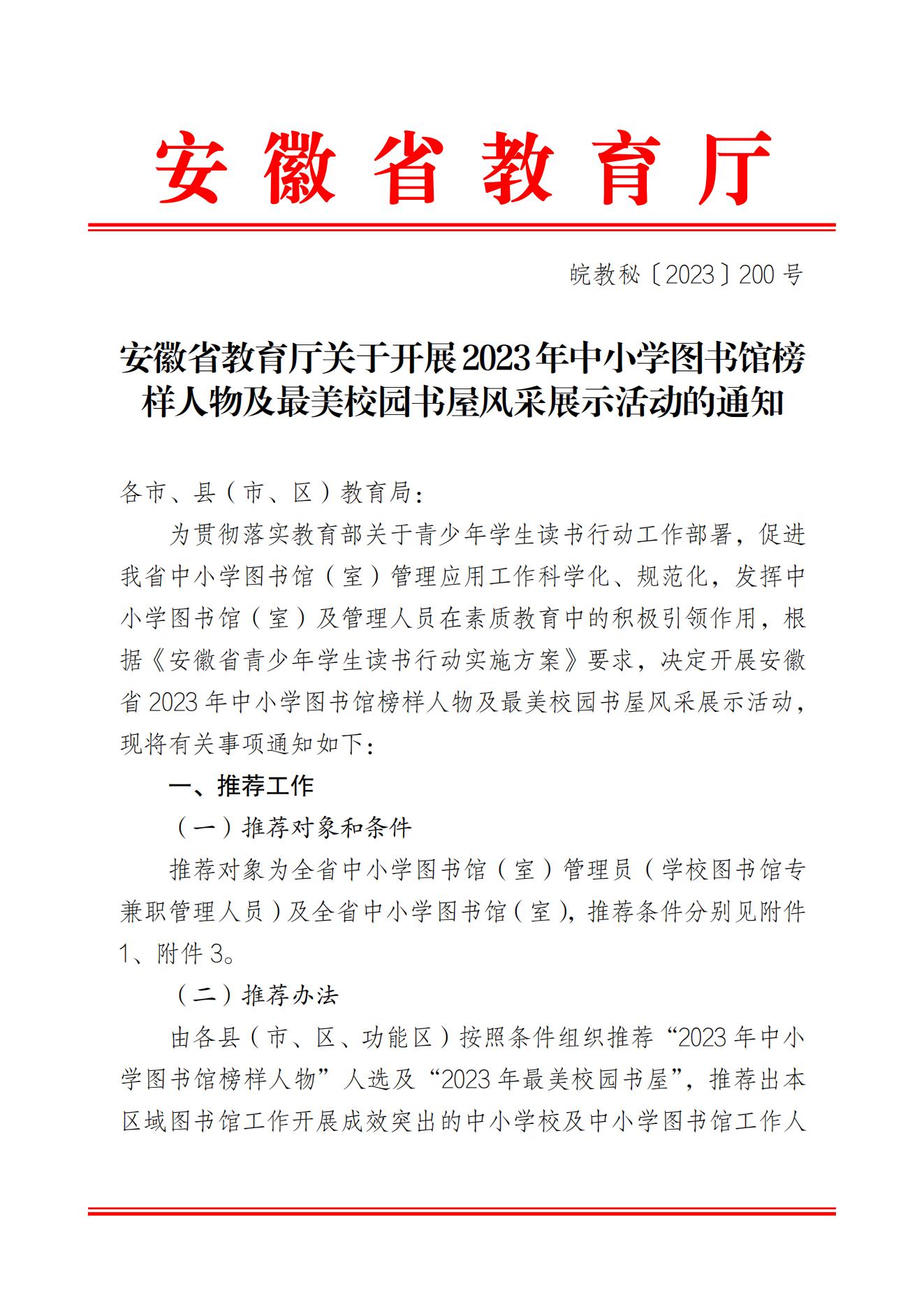 安徽省教育厅

皖教秘〔2023〕200号

安徽省教育厅关于开展2023年中小学图书馆榜样人物及最美校园书屋风采展示活动的通知

各市、县（市、区）教育局：

为贯彻落实教育部关于青少年学生读书行动工作部署，促进我省中小学图书馆（室）管理应用工作科学化、规范化，发挥中小学图书馆（室）及管理人员在素质教育中的积极引领作用，根据《安徽省青少年学生读书行动实施方案》要求，决定开展安徽省2023年中小学图书馆榜样人物及最美校园书屋风采展示活动，现将有关事项通知如下：

一、推荐工作

（一）推荐对象和条件

推荐对象为全省中小学图书馆（室）管理员（学校图书馆专兼职管理人员）及全省中小学图书馆（室），推荐条件分别见附件1、附件3。

（二）推荐办法

由各县（市、区、功能区）按照条件组织推荐“2023年中小学图书馆榜样人物”人选及“2023年最美校园书屋”，推荐出本区域图书馆工作开展成效突出的中小学校及中小学图书馆工作人